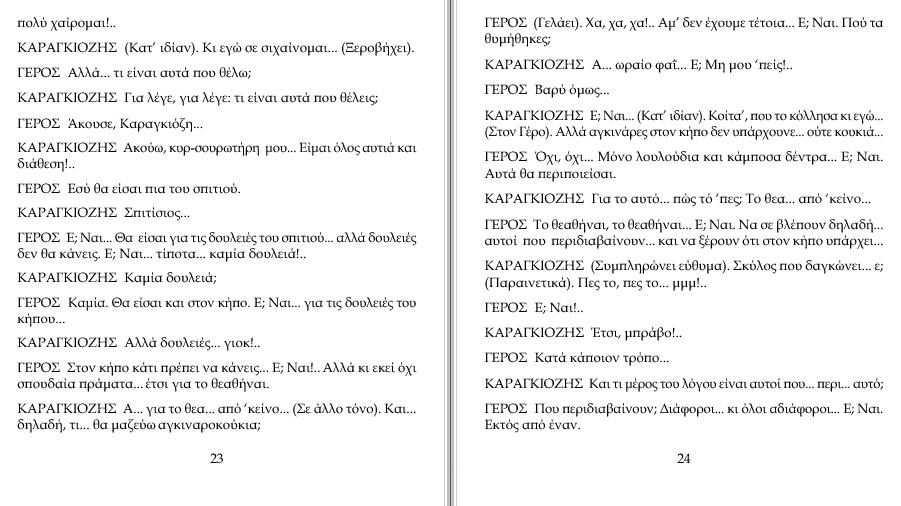 πολύ χαίρομαι!..

ΚΑΡΑΓΚΙΟΖΗΣ (Κατ' ιδίαν). Κι εγώ σε σιχαίνομαι... (Ξεροβήχει).

ΓΕΡΟΣ Αλλά... τι είναι αυτά που θέλω;

ΚΑΡΑΓΚΙΟΖΗΣ Για λέγε, για λέγε: τι είναι αυτά που θέλεις;

ΓΕΡΟΣ Άκουσε, Καραγκιόζη...

ΚΑΡΑΓΚΙΟΖΗΣ Ακούω, κυρ-σουρωτήρη μου... Είμαι όλος αυτιά και διάθεση!..

ΓΕΡΟΣ Εσύ θα είσαι πια του σπιτιού.

ΚΑΡΑΓΚΙΟΖΗΣ Σπιτίσιος...

ΓΕΡΟΣ Ε; Ναι... Θα είσαι για τις δουλειές του σπιτιού... αλλά δουλειές δεν θα κάνεις. Ε; Ναι... τίποτα... καμία δουλειά!..

ΚΑΡΑΓΚΙΟΖΗΣ Καμία δουλειά;

ΓΕΡΟΣ Καμία. Θα είσαι και στον κήπο. Ε; Ναι... για τις δουλειές του κήπου...

ΚΑΡΑΓΚΙΟΖΗΣ Αλλά δουλειές... γιοκ!..

ΓΕΡΟΣ Στον κήπο κάτι πρέπει να κάνεις... Ε; Ναι!.. Αλλά κι εκεί όχι σπουδαία πράματα... έτσι για το θεαθήναι.

ΚΑΡΑΓΚΙΟΖΗΣ Α... για το θεα... από 'κείνο... (Σε άλλο τόνο). Και... δηλαδή, τι... θα μαζεύω αγκιναροκούκια;

23

ΓΕΡΟΣ (Γελάει). Χα, χα, χα!.. Αμ' δεν έχουμε τέτοια... Ε; Ναι. Πού τα θυμήθηκες;

ΚΑΡΑΓΚΙΟΖΗΣ Α... ωραίο φαΐ... Ε; Μη μου 'πείς!..

ΓΕΡΟΣ Βαρύ όμως...

ΚΑΡΑΓΚΙΟΖΗΣ Ε; Ναι... (Κατ' ιδίαν). Κοίτα', που το κόλλησα κι εγώ... (Στον Γέρο). Αλλά αγκινάρες στον κήπο δεν υπάρχουνε... ούτε κουκιά...

ΓΕΡΟΣ Όχι, όχι... Μόνο λουλούδια και κάμποσα δέντρα... Ε; Ναι. Αυτά θα περιποιείσαι.

ΚΑΡΑΓΚΙΟΖΗΣ Για το αυτό... πώς τό 'πες; Το θεα... από 'κείνο...

ΓΕΡΟΣ Το θεαθήναι, το θεαθήναι... Ε; Ναι. Να σε βλέπουν δηλαδή... αυτοί που περιδιαβαίνουν... και να ξέρουν ότι στον κήπο υπάρχει...

ΚΑΡΑΓΚΙΟΖΗΣ (Συμπληρώνει εύθυμα). Σκύλος που δαγκώνει... ε; (Παραινετικά). Πες το, πες το... μμμ!..

ΓΕΡΟΣ Ε; Ναι!..

ΚΑΡΑΓΚΙΟΖΗΣ Έτσι, μπράβο!..

ΓΕΡΟΣ Κατά κάποιον τρόπο...

ΚΑΡΑΓΚΙΟΖΗΣ Και τι μέρος του λόγου είναι αυτοί που... περι... αυτό;

ΓΕΡΟΣ Που περιδιαβαίνουν; Διάφοροι... κι όλοι αδιάφοροι... Ε; Ναι. Εκτός από έναν.

24